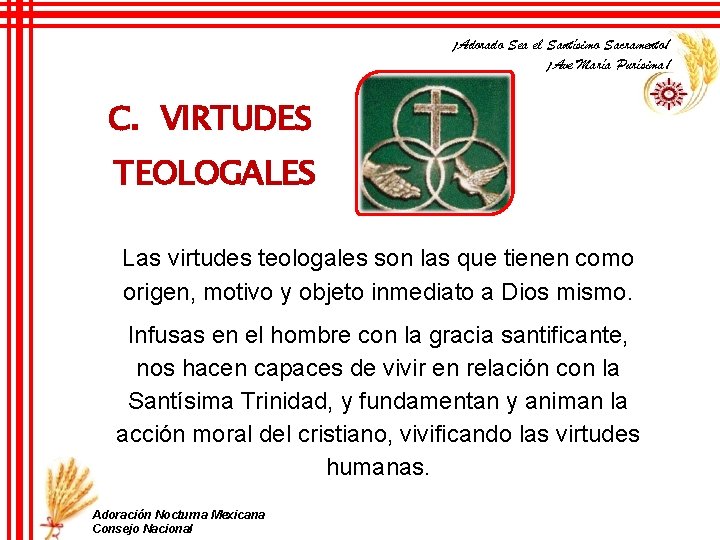 ¡Adorado Sea el Santísimo Sacramento!
¡Ave María Purísima!

C. VIRTUDES TEOLOGALES

Las virtudes teologales son las que tienen como origen, motivo y objeto inmediato a Dios mismo.

Infusas en el hombre con la gracia santificante, nos hacen capaces de vivir en relación con la Santísima Trinidad, y fundamentan y animan la acción moral del cristiano, vivificando las virtudes humanas.

Adoración Nocturna Mexicana
Consejo Nacional